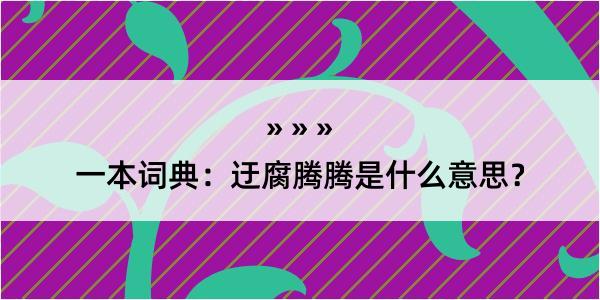 » » »

一本词典：迂腐腾腾是什么意思？